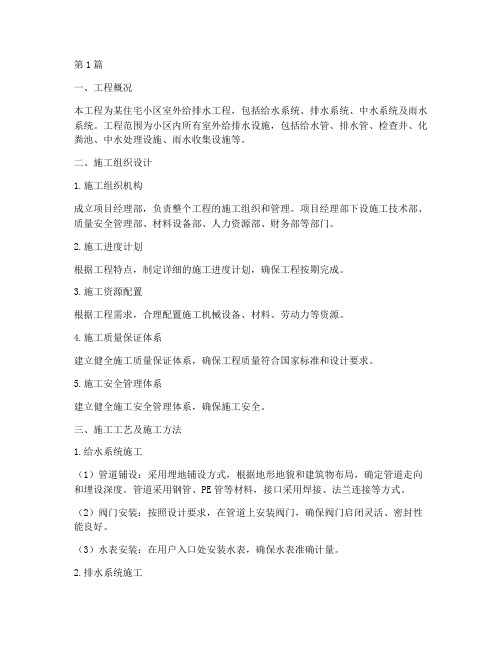 第1篇

一、工程概况

本工程为某住宅小区室外给排水工程，包括给水系统、排水系统、中水系统及雨水系统。工程范围为小区内所有室外给排水设施，包括给水管、排水管、检查井、化粪池、中水处理设施、雨水收集设施等。

二、施工组织设计

1.施工组织机构

成立项目经理部，负责整个工程的施工组织和管理。项目经理部下设施工技术部、质量安全管理部、材料设备部、人力资源部、财务部等部门。

2.施工进度计划

根据工程特点，制定详细的施工进度计划，确保工程按期完成。

3.施工资源配置

根据工程需求，合理配置施工机械设备、材料、劳动力等资源。

4.施工质量保证体系

建立健全施工质量保证体系，确保工程质量符合国家标准和设计要求。

5.施工安全管理体系

建立健全施工安全管理体系，确保施工安全。

三、施工工艺及施工方法

1.给水系统施工

（1）管道铺设：采用埋地铺设方式，根据地形地貌和建筑物布局，确定管道走向和埋设深度。管道采用钢管、PE管等材料，接口采用焊接、法兰连接等方式。

（2）阀门安装：按照设计要求，在管道上安装阀门，确保阀门启闭灵活、密封性能良好。

（3）水表安装：在用户入口处安装水表，确保水表准确计量。

2.排水系统施工